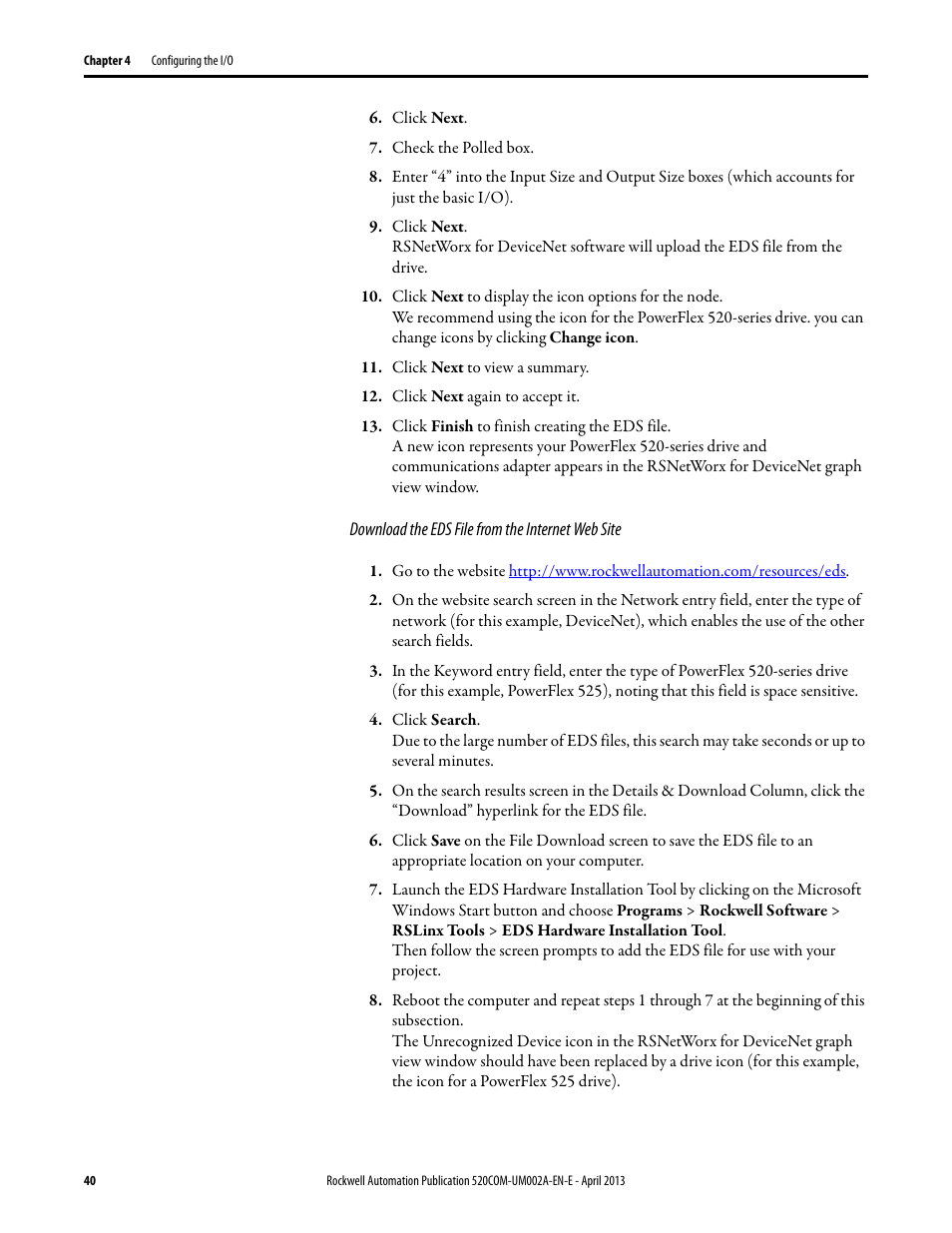 Chapter 4 Configuring the I/O

6. Click Next.

7. Check the Polled box.

8. Enter “4” into the Input Size and Output Size boxes (which accounts for just the basic I/O).

9. Click Next.
RSNetWorx for DeviceNet software will upload the EDS file from the drive.

10. Click Next to display the icon options for the node.
We recommend using the icon for the PowerFlex 520-series drive. you can change icons by clicking Change icon.

11. Click Next to view a summary.

12. Click Next again to accept it.

13. Click Finish to finish creating the EDS file.
A new icon represents your PowerFlex 520-series drive and communications adapter appears in the RSNetWorx for DeviceNet graph view window.

Download the EDS File from the Internet Web Site

1. Go to the website http://www.rockwellautomation.com/resources/eds.

2. On the website search screen in the Network entry field, enter the type of network (for this example, DeviceNet), which enables the use of the other search fields.

3. In the Keyword entry field, enter the type of PowerFlex 520-series drive (for this example, PowerFlex 525), noting that this field is space sensitive.

4. Click Search.
Due to the large number of EDS files, this search may take seconds or up to several minutes.

5. On the search results screen in the Details & Download Column, click the “Download” hyperlink for the EDS file.

6. Click Save on the File Download screen to save the EDS file to an appropriate location on your computer.

7. Launch the EDS Hardware Installation Tool by clicking on the Microsoft Windows Start button and choose Programs > Rockwell Software > RSLinx Tools > EDS Hardware Installation Tool.
Then follow the screen prompts to add the EDS file for use with your project.

8. Reboot the computer and repeat steps 1 through 7 at the beginning of this subsection.
The Unrecognized Device icon in the RSNetWorx for DeviceNet graph view window should have been replaced by a drive icon (for this example, the icon for a PowerFlex 525 drive).

40 Rockwell Automation Publication 520COM-UM002A-EN-E - April 2013